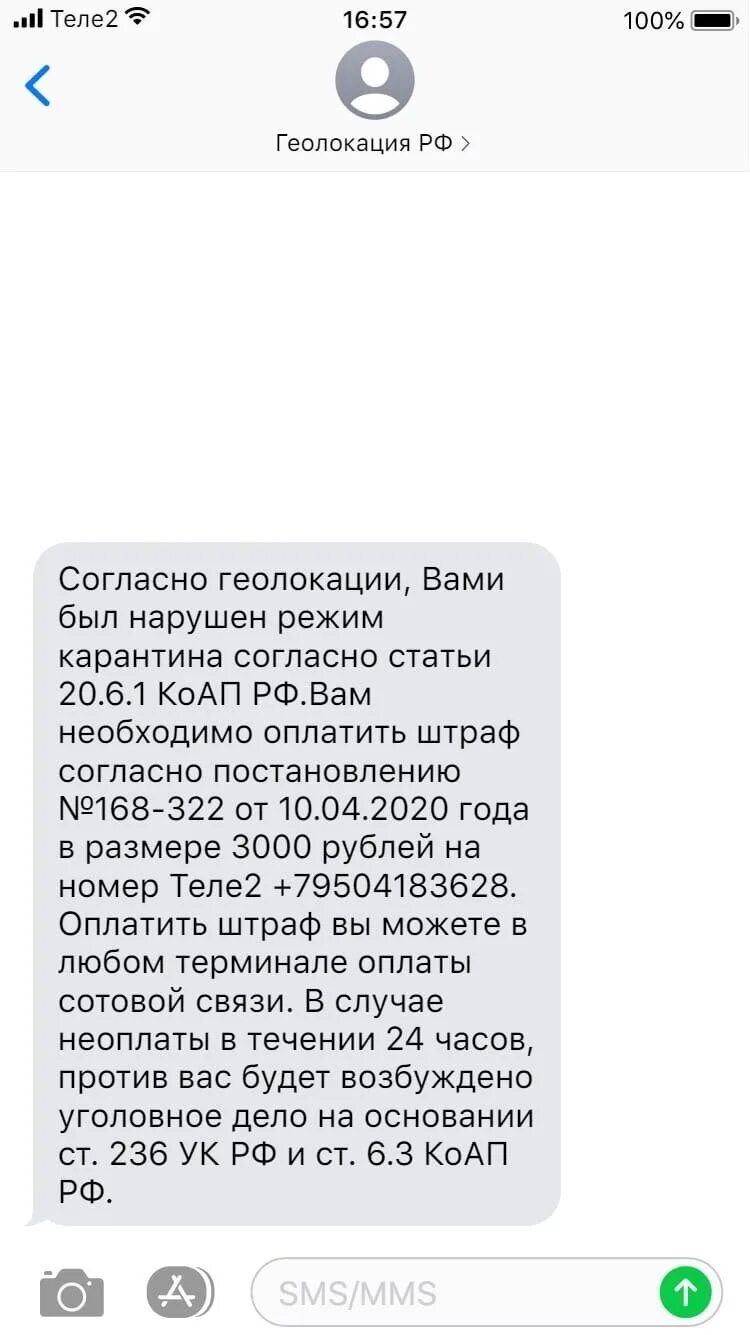 Теле2 16:57 100%

Геолокация РФ >

Согласно геолокации, Вами был нарушен режим карантина согласно статьи 20.6.1 КоАП РФ.Вам необходимо оплатить штраф согласно постановлению №168-322 от 10.04.2020 года в размере 3000 рублей на номер Теле2 +79504183628. Оплатить штраф вы можете в любом терминале оплаты сотовой связи. В случае неоплаты в течении 24 часов, против вас будет возбуждено уголовное дело на основании ст. 236 УК РФ и ст. 6.3 КоАП РФ.

SMS/MMS